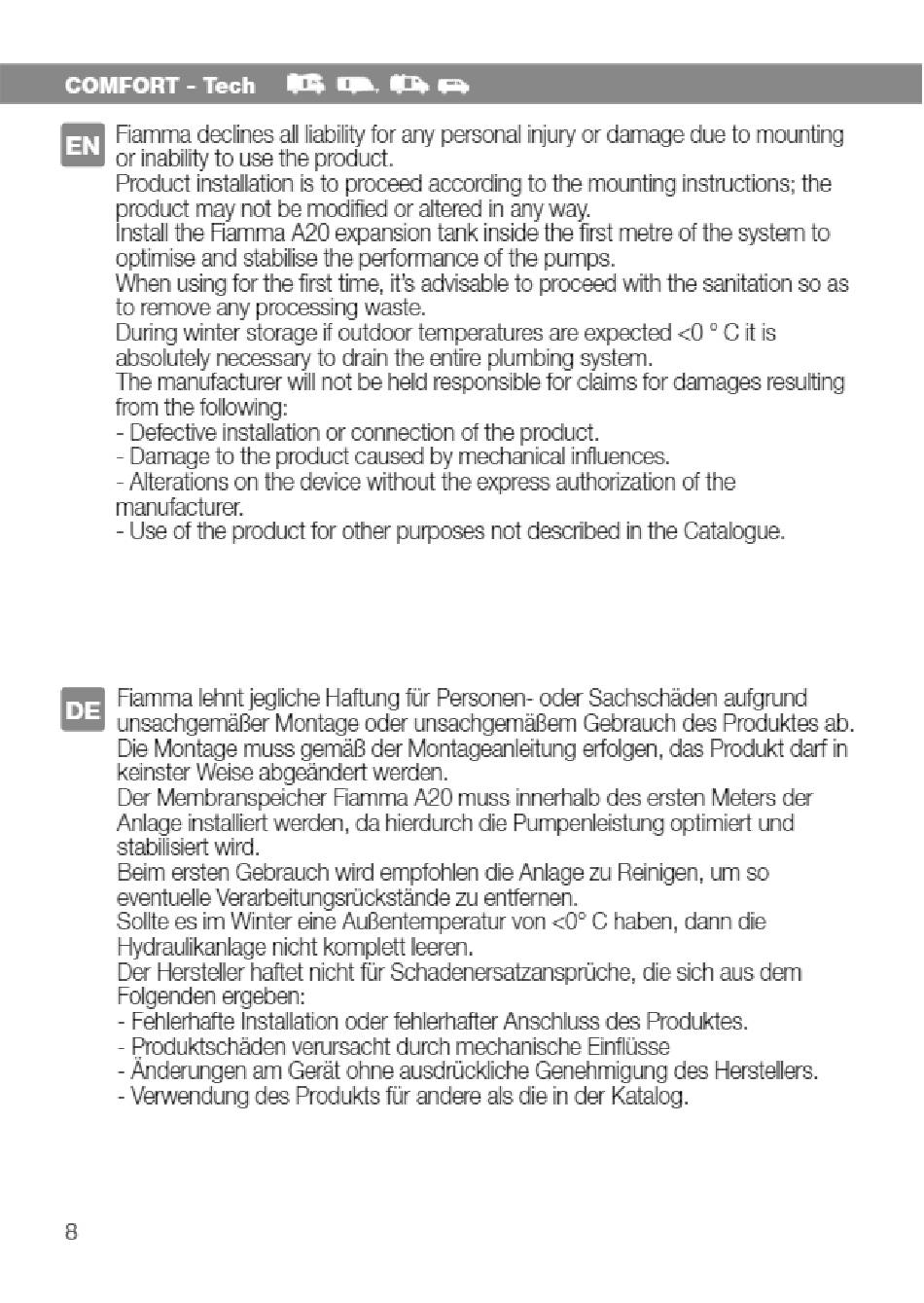 COMFORT - Tech

EN

Fiamma declines all liability for any personal injury or damage due to mounting or inability to use the product.
Product installation is to proceed according to the mounting instructions; the product may not be modified or altered in any way.
Install the Fiamma A20 expansion tank inside the first metre of the system to optimise and stabilise the performance of the pumps.
When using for the first time, it's advisable to proceed with the sanitation so as to remove any processing waste.
During winter storage if outdoor temperatures are expected <0 ° C it is absolutely necessary to drain the entire plumbing system.
The manufacturer will not be held responsible for claims for damages resulting from the following:
- Defective installation or connection of the product.
- Damage to the product caused by mechanical influences.
- Alterations on the device without the express authorization of the manufacturer.
- Use of the product for other purposes not described in the Catalogue.

DE

Fiamma lehnt jegliche Haftung für Personen- oder Sachschäden aufgrund unsachgemäßer Montage oder unsachgemäßem Gebrauch des Produktes ab.
Die Montage muss gemäß der Montageanleitung erfolgen, das Produkt darf in keinster Weise abgeändert werden.
Der Membranspeicher Fiamma A20 muss innerhalb des ersten Meters der Anlage installiert werden, da hierdurch die Pumpenleistung optimiert und stabilisiert wird.
Beim ersten Gebrauch wird empfohlen die Anlage zu Reinigen, um so eventuelle Verarbeitungsrückstände zu entfernen.
Sollte es im Winter eine Außentemperatur von <0° C haben, dann die Hydraulikanlage nicht komplett leeren.
Der Hersteller haftet nicht für Schadenersatzansprüche, die sich aus dem Folgenden ergeben:
- Fehlerhafte Installation oder fehlerhafter Anschluss des Produktes.
- Produktschäden verursacht durch mechanische Einflüsse
- Änderungen am Gerät ohne ausdrückliche Genehmigung des Herstellers.
- Verwendung des Produkts für andere als die in der Katalog.

8